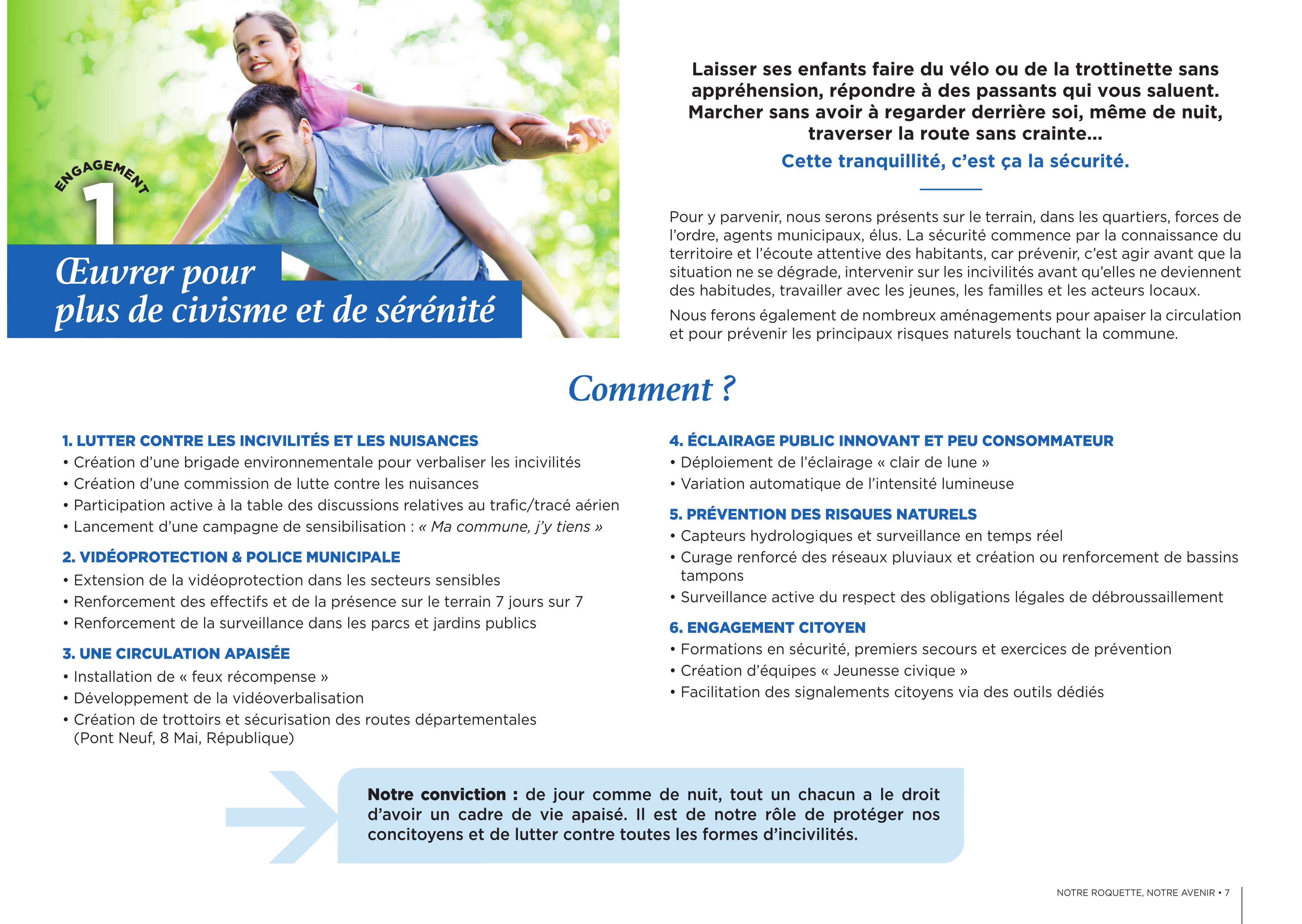 ENGAGEMENT
1

Œuvrer pour plus de civisme et de sérénité

Laisser ses enfants faire du vélo ou de la trottinette sans appréhension, répondre à des passants qui vous saluent. Marcher sans avoir à regarder derrière soi, même de nuit, traverser la route sans crainte...

Cette tranquillité, c'est ça la sécurité.

Pour y parvenir, nous serons présents sur le terrain, dans les quartiers, forces de l'ordre, agents municipaux, élus. La sécurité commence par la connaissance du territoire et l'écoute attentive des habitants, car prévenir, c'est agir avant que la situation ne se dégrade, intervenir sur les incivilités avant qu'elles ne deviennent des habitudes, travailler avec les jeunes, les familles et les acteurs locaux.

Nous ferons également de nombreux aménagements pour apaiser la circulation et pour prévenir les principaux risques naturels touchant la commune.

Comment ?

1. LUTTER CONTRE LES INCIVILITÉS ET LES NUISANCES
• Création d'une brigade environnementale pour verbaliser les incivilités
• Création d'une commission de lutte contre les nuisances
• Participation active à la table des discussions relatives au trafic/tracé aérien
• Lancement d'une campagne de sensibilisation : « Ma commune, j'y tiens »

2. VIDÉOPROTECTION & POLICE MUNICIPALE
• Extension de la vidéoprotection dans les secteurs sensibles
• Renforcement des effectifs et de la présence sur le terrain 7 jours sur 7
• Renforcement de la surveillance dans les parcs et jardins publics

3. UNE CIRCULATION APAISÉE
• Installation de « feux récompense »
• Développement de la vidéoverbalisation
• Création de trottoirs et sécurisation des routes départementales (Pont Neuf, 8 Mai, République)

4. ÉCLAIRAGE PUBLIC INNOVANT ET PEU CONSOMMATEUR
• Déploiement de l'éclairage « clair de lune »
• Variation automatique de l'intensité lumineuse

5. PRÉVENTION DES RISQUES NATURELS
• Capteurs hydrologiques et surveillance en temps réel
• Curage renforcé des réseaux pluviaux et création ou renforcement de bassins tampons
• Surveillance active du respect des obligations légales de débroussaillement

6. ENGAGEMENT CITOYEN
• Formations en sécurité, premiers secours et exercices de prévention
• Création d'équipes « Jeunesse civique »
• Facilitation des signalements citoyens via des outils dédiés

Notre conviction : de jour comme de nuit, tout un chacun a le droit d'avoir un cadre de vie apaisé. Il est de notre rôle de protéger nos concitoyens et de lutter contre toutes les formes d'incivilités.

NOTRE ROQUETTE, NOTRE AVENIR • 7